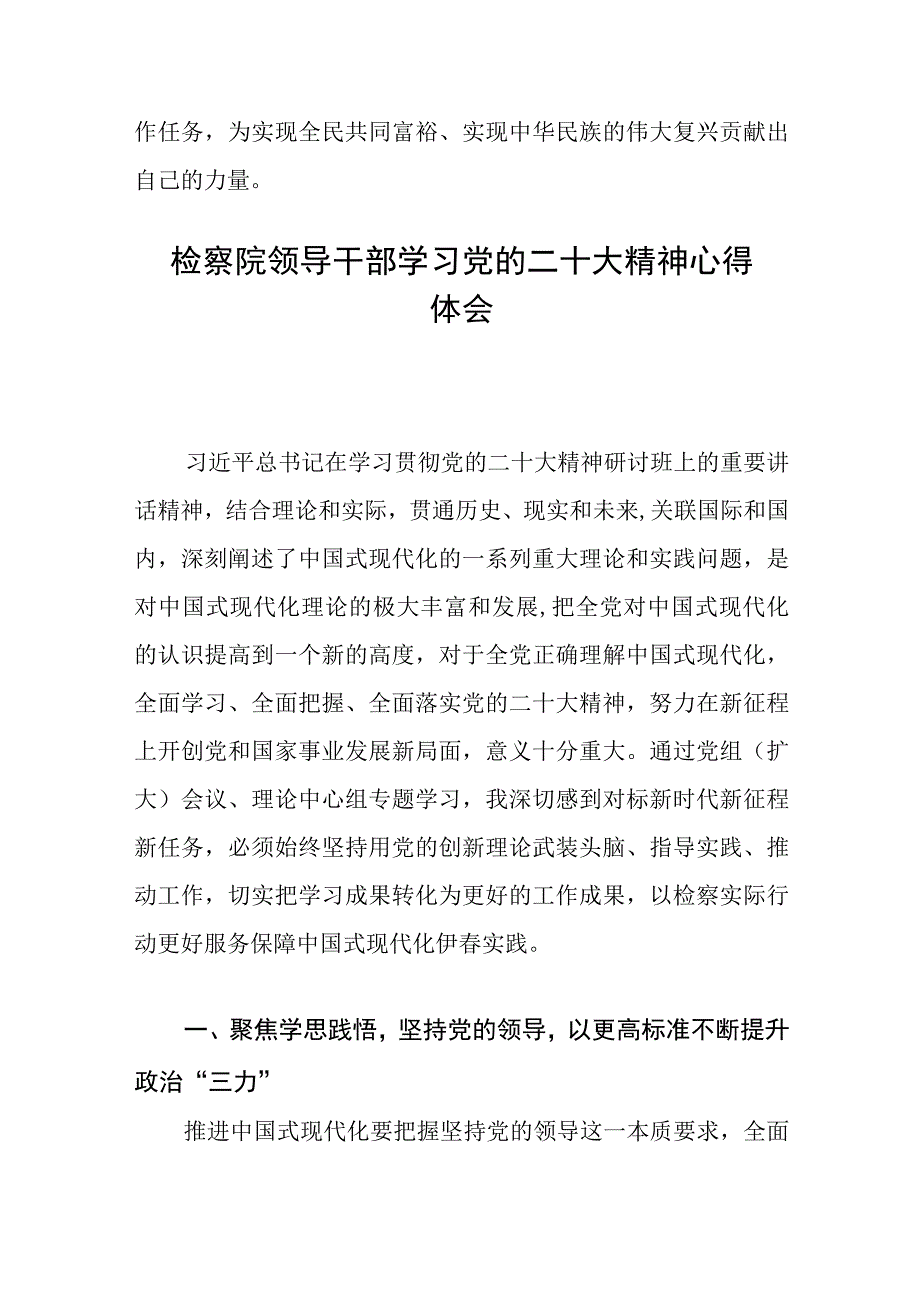 作任务，为实现全民共同富裕、实现中华民族的伟大复兴贡献出自己的力量。

检察院领导干部学习党的二十大精神心得体会

习近平总书记在学习贯彻党的二十大精神研讨班上的重要讲话精神，结合理论和实际，贯通历史、现实和未来,关联国际和国内，深刻阐述了中国式现代化的一系列重大理论和实践问题，是对中国式现代化理论的极大丰富和发展,把全党对中国式现代化的认识提高到一个新的高度，对于全党正确理解中国式现代化，全面学习、全面把握、全面落实党的二十大精神，努力在新征程上开创党和国家事业发展新局面，意义十分重大。通过党组（扩大）会议、理论中心组专题学习，我深切感到对标新时代新征程新任务，必须始终坚持用党的创新理论武装头脑、指导实践、推动工作，切实把学习成果转化为更好的工作成果，以检察实际行动更好服务保障中国式现代化伊春实践。

一、聚焦学思践悟，坚持党的领导，以更高标准不断提升政治“三力”

推进中国式现代化要把握坚持党的领导这一本质要求，全面